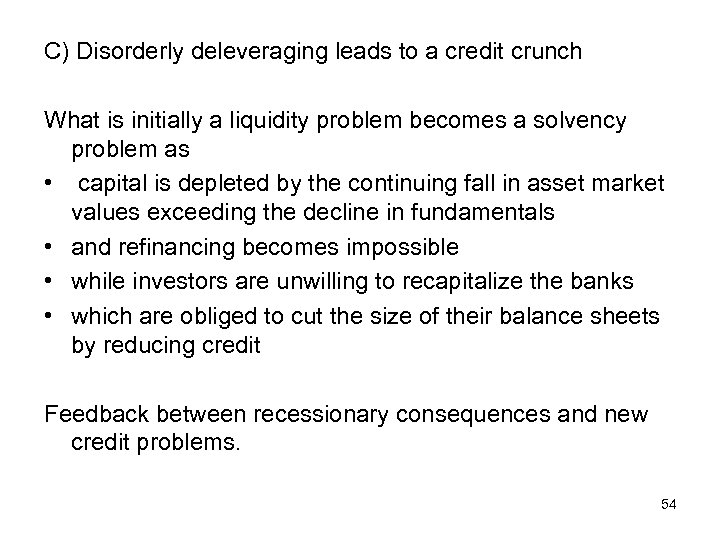 C) Disorderly deleveraging leads to a credit crunch

What is initially a liquidity problem becomes a solvency problem as
• capital is depleted by the continuing fall in asset market values exceeding the decline in fundamentals
• and refinancing becomes impossible
• while investors are unwilling to recapitalize the banks
• which are obliged to cut the size of their balance sheets by reducing credit

Feedback between recessionary consequences and new credit problems.

54